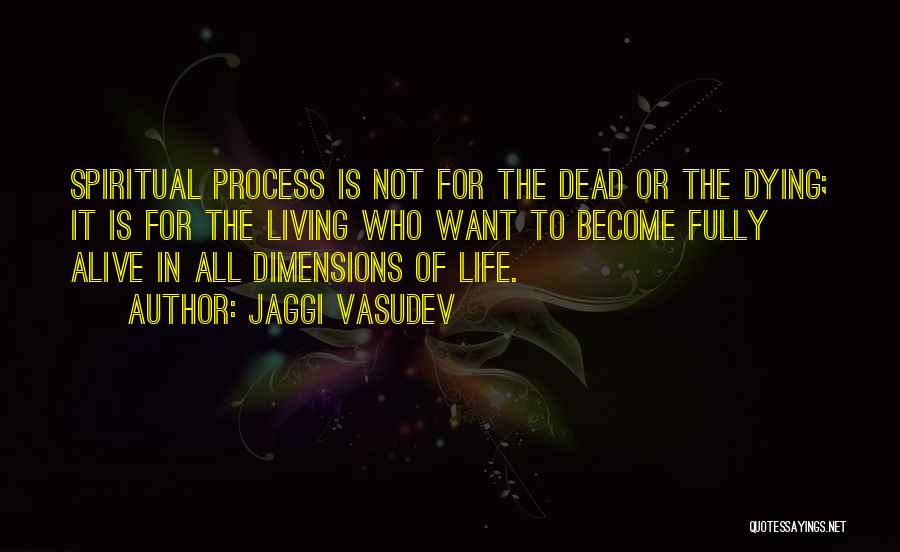 SPIRITUAL PROCESS IS NOT FOR THE DEAD OR THE DYING; IT IS FOR THE LIVING WHO WANT TO BECOME FULLY ALIVE IN ALL DIMENSIONS OF LIFE.

AUTHOR: JAGGI VASUDEV

QUOTESSAYINGS.NET